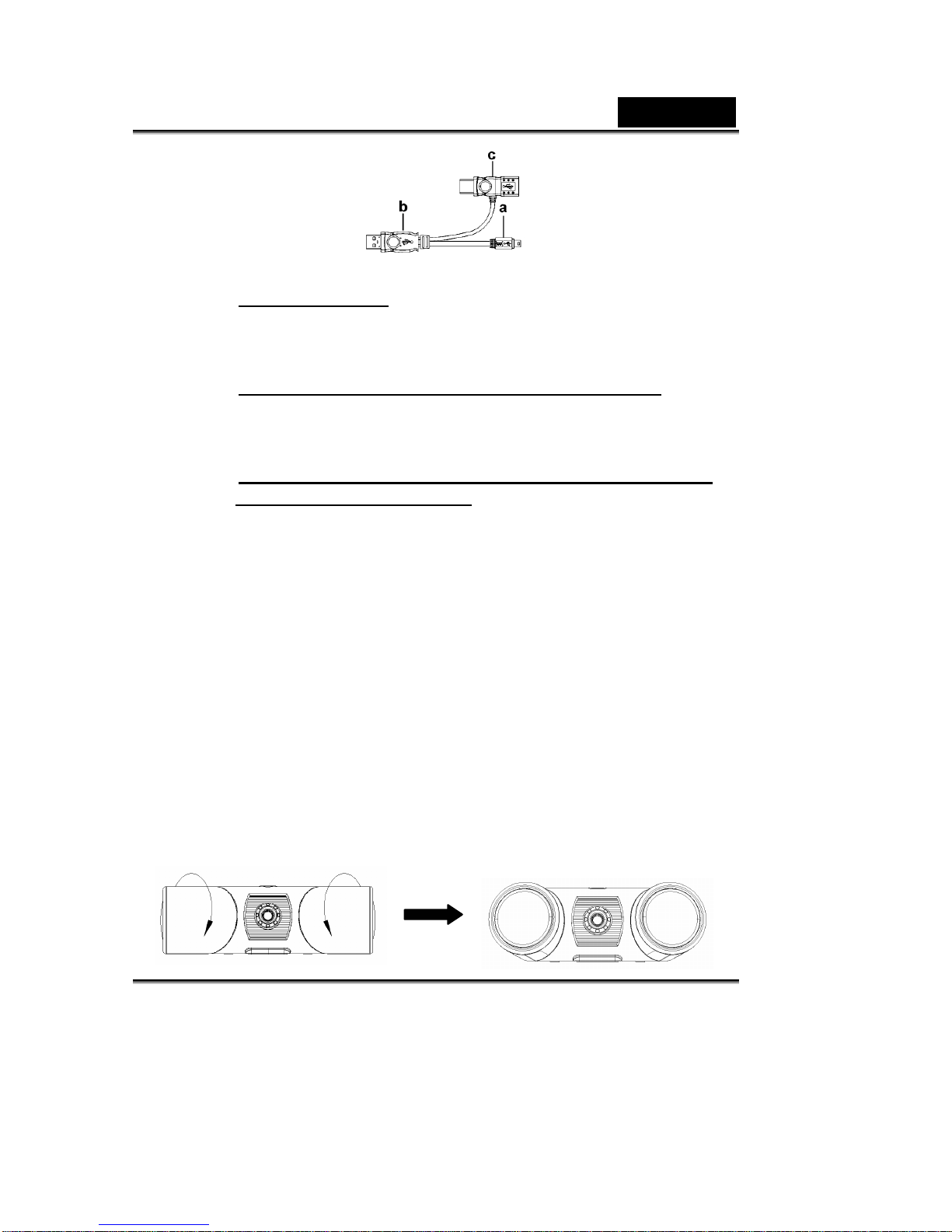 c
b
a